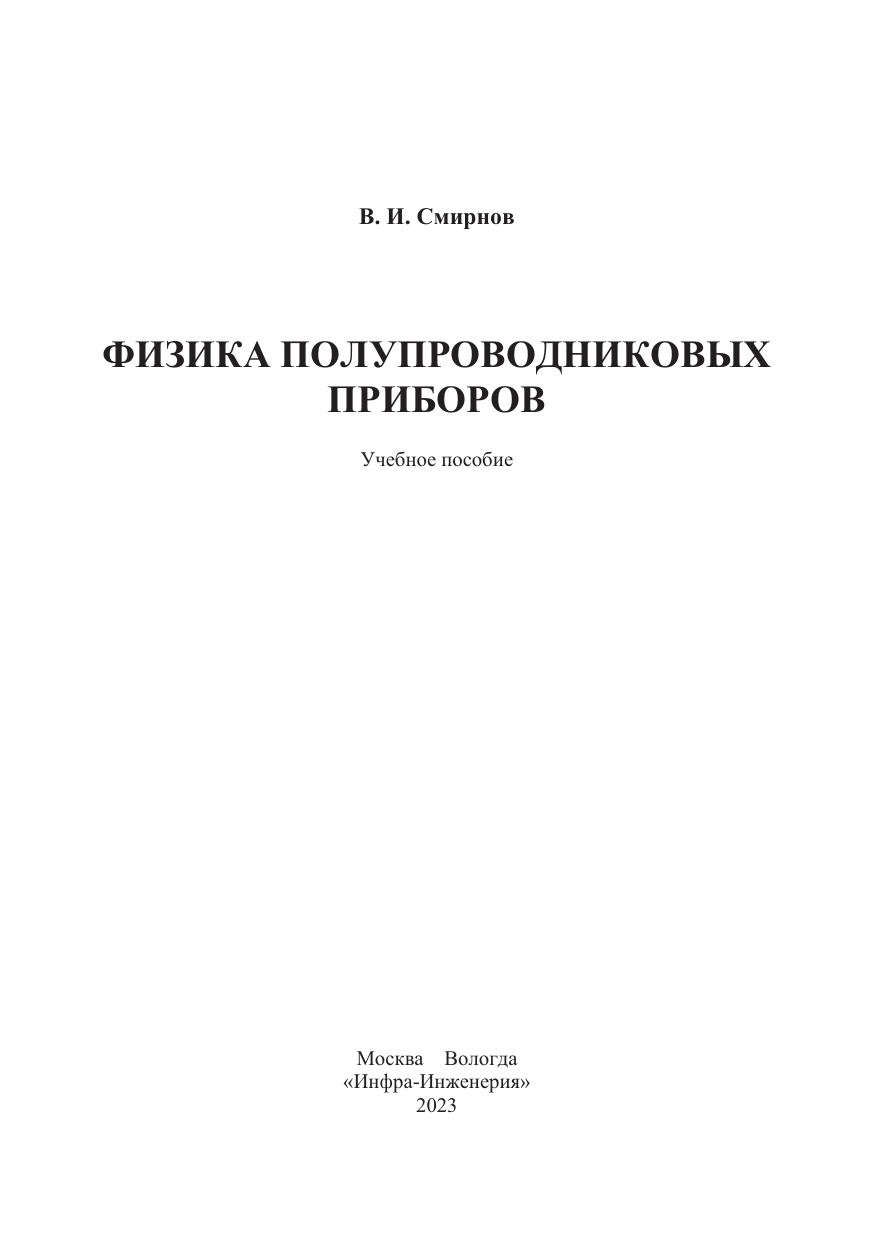 В. И. Смирнов

ФИЗИКА ПОЛУПРОВОДНИКОВЫХ ПРИБОРОВ

Учебное пособие

Москва Вологда
«Инфра-Инженерия»
2023